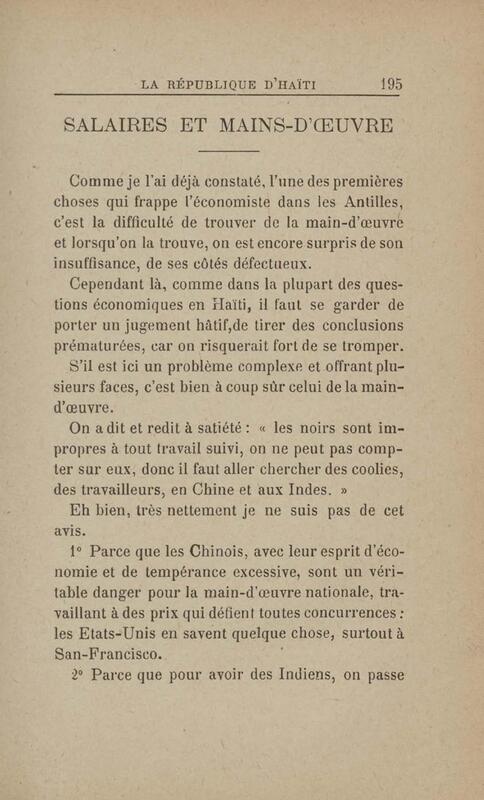 LA RÉPUBLIQUE D'HAÏTI 195

SALAIRES ET MAINS-D'ŒUVRE

Comme je l'ai déjà constaté, l'une des premières choses qui frappe l'économiste dans les Antilles, c'est la difficulté de trouver de la main-d'œuvre et lorsqu'on la trouve, on est encore surpris de son insuffisance, de ses côtés défectueux.

Cependant là, comme dans la plupart des questions économiques en Haïti, il faut se garder de porter un jugement hâtif,de tirer des conclusions prématurées, car on risquerait fort de se tromper.

S'il est ici un problème complexe et offrant plusieurs faces, c'est bien à coup sûr celui de la main-d'œuvre.

On a dit et redit à satiété : « les noirs sont impropres à tout travail suivi, on ne peut pas compter sur eux, donc il faut aller chercher des coolies, des travailleurs, en Chine et aux Indes. »

Eh bien, très nettement je ne suis pas de cet avis.

1° Parce que les Chinois, avec leur esprit d'économie et de tempérance excessive, sont un véritable danger pour la main-d'œuvre nationale, travaillant à des prix qui défient toutes concurrences : les Etats-Unis en savent quelque chose, surtout à San-Francisco.

2° Parce que pour avoir des Indiens, on passe